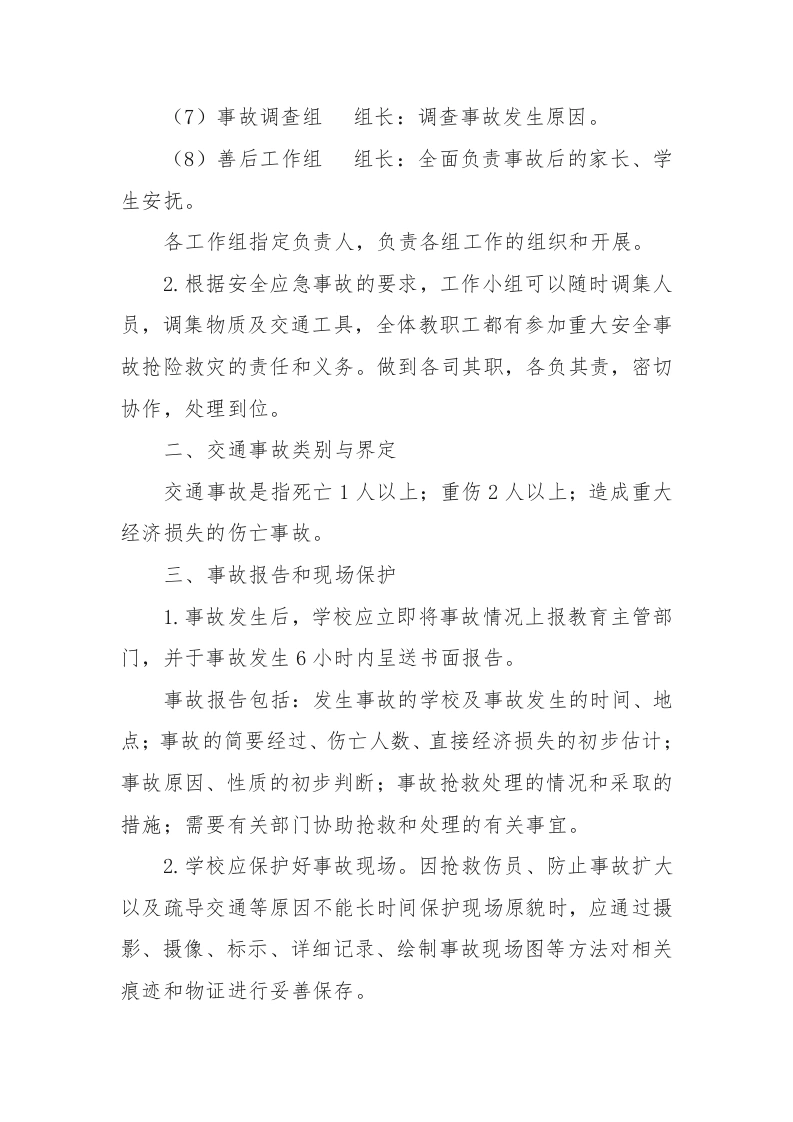 （7）事故调查组　　组长：调查事故发生原因。

（8）善后工作组　　组长：全面负责事故后的家长、学生安抚。

各工作组指定负责人，负责各组工作的组织和开展。

2.根据安全应急事故的要求，工作小组可以随时调集人员，调集物质及交通工具，全体教职工都有参加重大安全事故抢险救灾的责任和义务。做到各司其职，各负其责，密切协作，处理到位。

二、交通事故类别与界定

交通事故是指死亡 1 人以上；重伤 2 人以上；造成重大经济损失的伤亡事故。

三、事故报告和现场保护

1.事故发生后，学校应立即将事故情况上报教育主管部门，并于事故发生 6 小时内呈送书面报告。

事故报告包括：发生事故的学校及事故发生的时间、地点；事故的简要经过、伤亡人数、直接经济损失的初步估计；事故原因、性质的初步判断；事故抢救处理的情况和采取的措施；需要有关部门协助抢救和处理的有关事宜。

2.学校应保护好事故现场。因抢救伤员、防止事故扩大以及疏导交通等原因不能长时间保护现场原貌时，应通过摄影、摄像、标示、详细记录、绘制事故现场图等方法对相关痕迹和物证进行妥善保存。